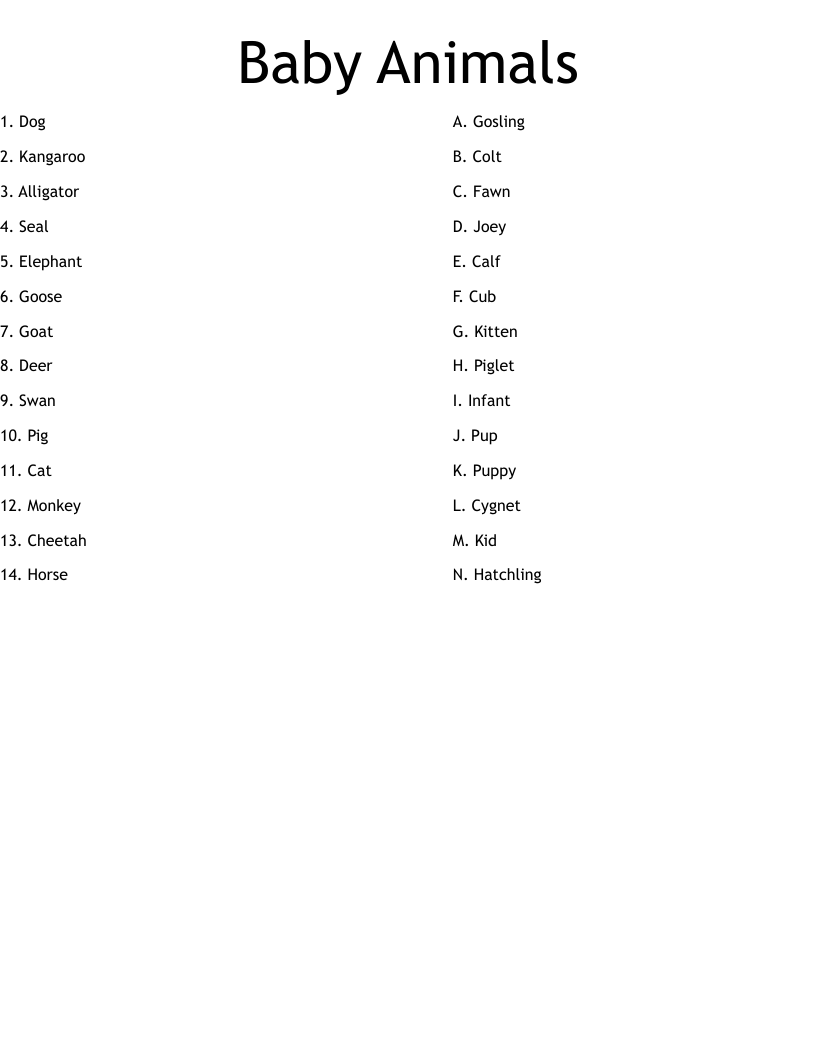 Baby Animals

1. Dog
2. Kangaroo
3. Alligator
4. Seal
5. Elephant
6. Goose
7. Goat
8. Deer
9. Swan
10. Pig
11. Cat
12. Monkey
13. Cheetah
14. Horse

A. Gosling
B. Colt
C. Fawn
D. Joey
E. Calf
F. Cub
G. Kitten
H. Piglet
I. Infant
J. Pup
K. Puppy
L. Cygnet
M. Kid
N. Hatchling